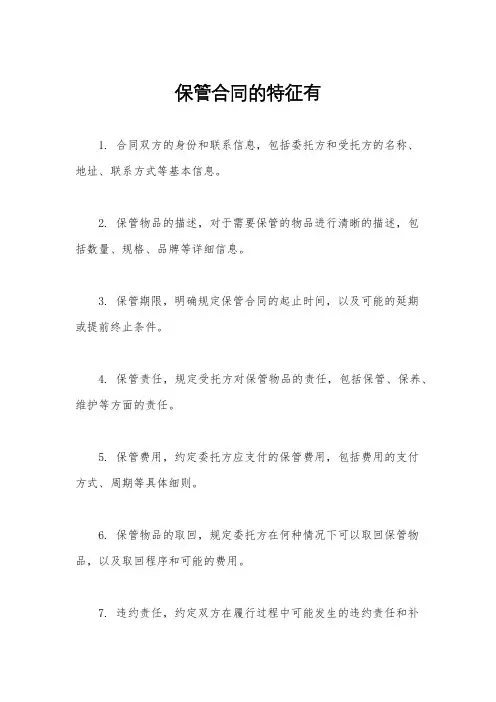 保管合同的特征有

1. 合同双方的身份和联系信息，包括委托方和受托方的名称、地址、联系方式等基本信息。

2. 保管物品的描述，对于需要保管的物品进行清晰的描述，包括数量、规格、品牌等详细信息。

3. 保管期限，明确规定保管合同的起止时间，以及可能的延期或提前终止条件。

4. 保管责任，规定受托方对保管物品的责任，包括保管、保养、维护等方面的责任。

5. 保管费用，约定委托方应支付的保管费用，包括费用的支付方式、周期等具体细则。

6. 保管物品的取回，规定委托方在何种情况下可以取回保管物品，以及取回程序和可能的费用。

7. 违约责任，约定双方在履行过程中可能发生的违约责任和补